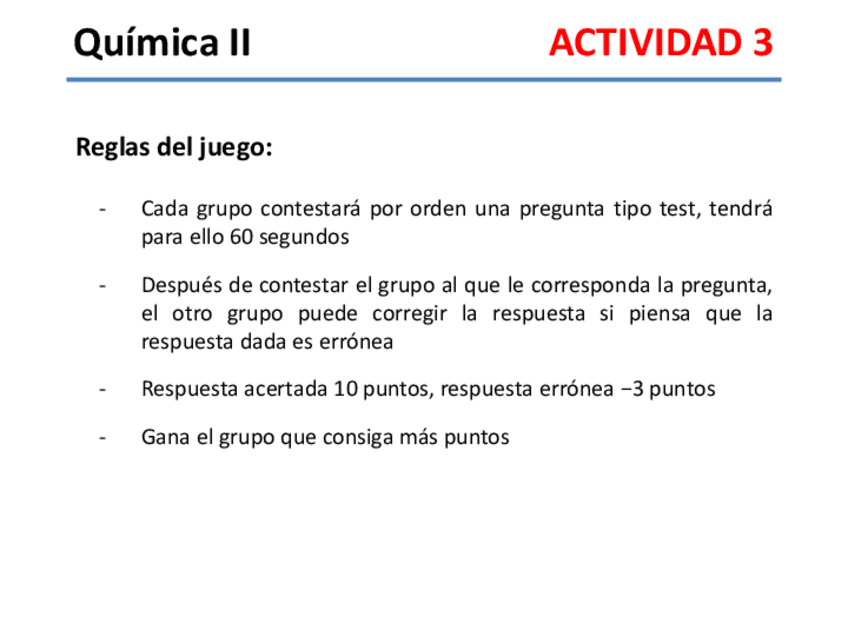 Química II ACTIVIDAD 3

Reglas del juego:

- Cada grupo contestará por orden una pregunta tipo test, tendrá para ello 60 segundos

- Después de contestar el grupo al que le corresponda la pregunta, el otro grupo puede corregir la respuesta si piensa que la respuesta dada es errónea

- Respuesta acertada 10 puntos, respuesta errónea −3 puntos

- Gana el grupo que consiga más puntos